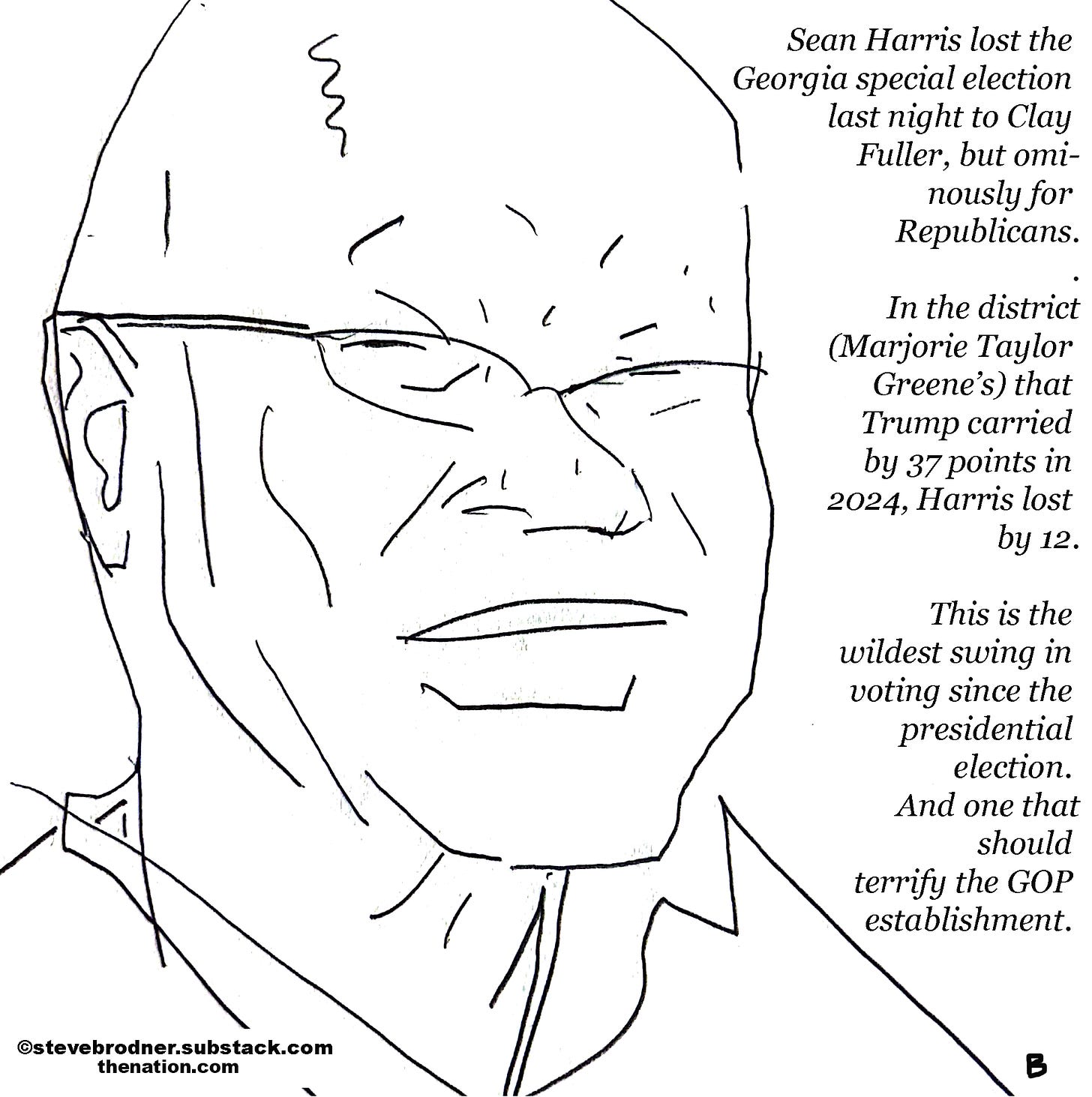 Sean Harris lost the Georgia special election last night to Clay Fuller, but ominously for Republicans.
.
In the district (Marjorie Taylor Greene's) that Trump carried by 37 points in 2024, Harris lost by 12.

This is the wildest swing in voting since the presidential election. And one that should terrify the GOP establishment.

©stevebrodner.substack.com
thenation.com

B